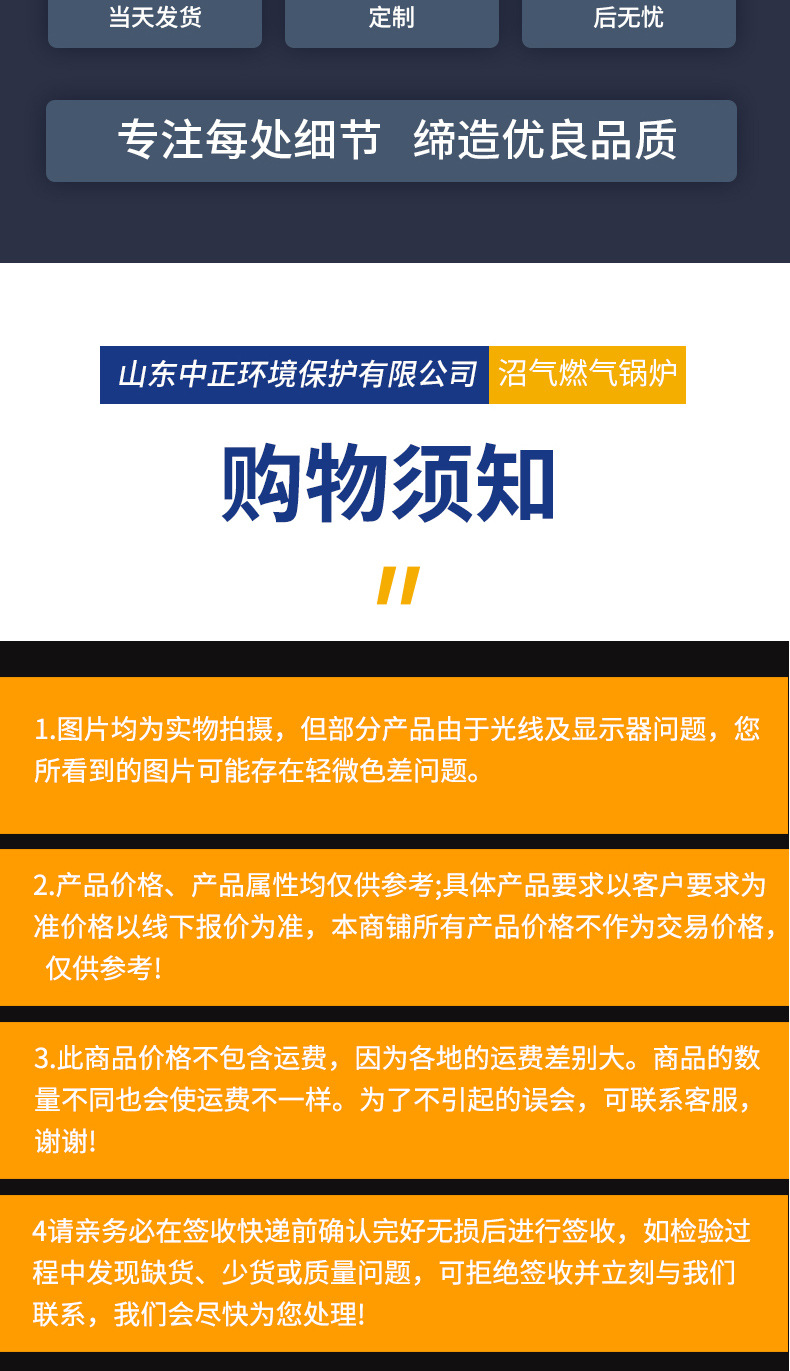 当天发货 定制 后无忧

专注每处细节 缔造优良品质

山东中正环境保护有限公司 沼气燃气锅炉

购物须知

1.图片均为实物拍摄，但部分产品由于光线及显示器问题，您所看到的图片可能存在轻微色差问题。

2.产品价格、产品属性均仅供参考;具体产品要求以客户要求为准价格以线下报价为准，本商铺所有产品价格不作为交易价格，仅供参考!

3.此商品价格不包含运费，因为各地的运费差别大。商品的数量不同也会使运费不一样。为了不引起的误会，可联系客服，谢谢!

4请亲务必在签收快递前确认完好无损后进行签收，如检验过程中发现缺货、少货或质量问题，可拒绝签收并立刻与我们联系，我们会尽快为您处理!